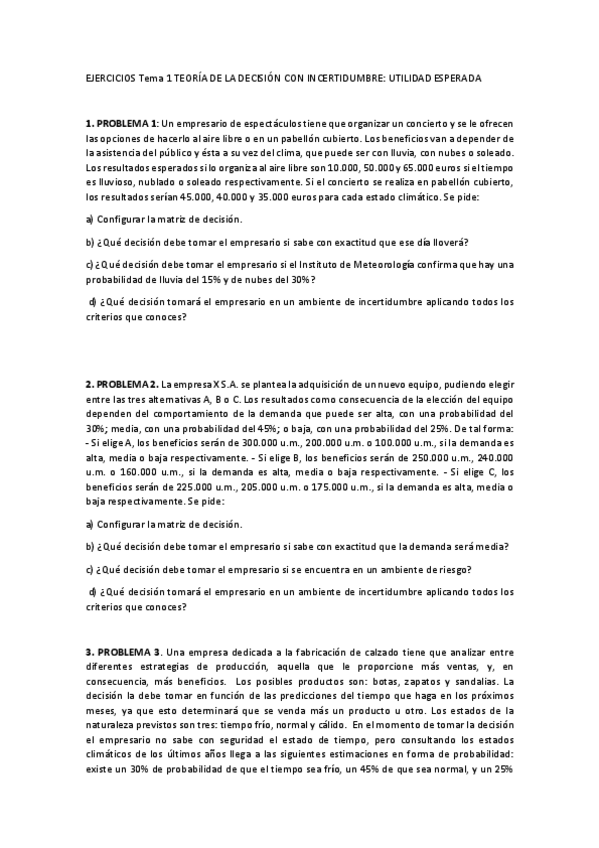 EJERCICIOS Tema 1 TEORÍA DE LA DECISIÓN CON INCERTIDUMBRE: UTILIDAD ESPERADA

1. PROBLEMA 1: Un empresario de espectáculos tiene que organizar un concierto y se le ofrecen las opciones de hacerlo al aire libre o en un pabellón cubierto. Los beneficios van a depender de la asistencia del público y ésta a su vez del clima, que puede ser con lluvia, con nubes o soleado. Los resultados esperados si lo organiza al aire libre son 10.000, 50.000 y 65.000 euros si el tiempo es lluvioso, nublado o soleado respectivamente. Si el concierto se realiza en pabellón cubierto, los resultados serían 45.000, 40.000 y 35.000 euros para cada estado climático. Se pide:

a) Configurar la matriz de decisión.

b) ¿Qué decisión debe tomar el empresario si sabe con exactitud que ese día lloverá?

c) ¿Qué decisión debe tomar el empresario si el Instituto de Meteorología confirma que hay una probabilidad de lluvia del 15% y de nubes del 30%?

d) ¿Qué decisión tomará el empresario en un ambiente de incertidumbre aplicando todos los criterios que conoces?

2. PROBLEMA 2. La empresa X S.A. se plantea la adquisición de un nuevo equipo, pudiendo elegir entre las tres alternativas A, B o C. Los resultados como consecuencia de la elección del equipo dependen del comportamiento de la demanda que puede ser alta, con una probabilidad del 30%; media, con una probabilidad del 45%; o baja, con una probabilidad del 25%. De tal forma: - Si elige A, los beneficios serán de 300.000 u.m., 200.000 u.m. o 100.000 u.m., si la demanda es alta, media o baja respectivamente. - Si elige B, los beneficios serán de 250.000 u.m., 240.000 u.m. o 160.000 u.m., si la demanda es alta, media o baja respectivamente. - Si elige C, los beneficios serán de 225.000 u.m., 205.000 u.m. o 175.000 u.m., si la demanda es alta, media o baja respectivamente. Se pide:

a) Configurar la matriz de decisión.

b) ¿Qué decisión debe tomar el empresario si sabe con exactitud que la demanda será media?

c) ¿Qué decisión debe tomar el empresario si se encuentra en un ambiente de riesgo?

d) ¿Qué decisión tomará el empresario en un ambiente de incertidumbre aplicando todos los criterios que conoces?

3. PROBLEMA 3. Una empresa dedicada a la fabricación de calzado tiene que analizar entre diferentes estrategias de producción, aquella que le proporcione más ventas, y, en consecuencia, más beneficios. Los posibles productos son: botas, zapatos y sandalias. La decisión la debe tomar en función de las predicciones del tiempo que haga en los próximos meses, ya que esto determinará que se venda más un producto u otro. Los estados de la naturaleza previstos son tres: tiempo frío, normal y cálido. En el momento de tomar la decisión el empresario no sabe con seguridad el estado de tiempo, pero consultando los estados climáticos de los últimos años llega a las siguientes estimaciones en forma de probabilidad: existe un 30% de probabilidad de que el tiempo sea frío, un 45% de que sea normal, y un 25%